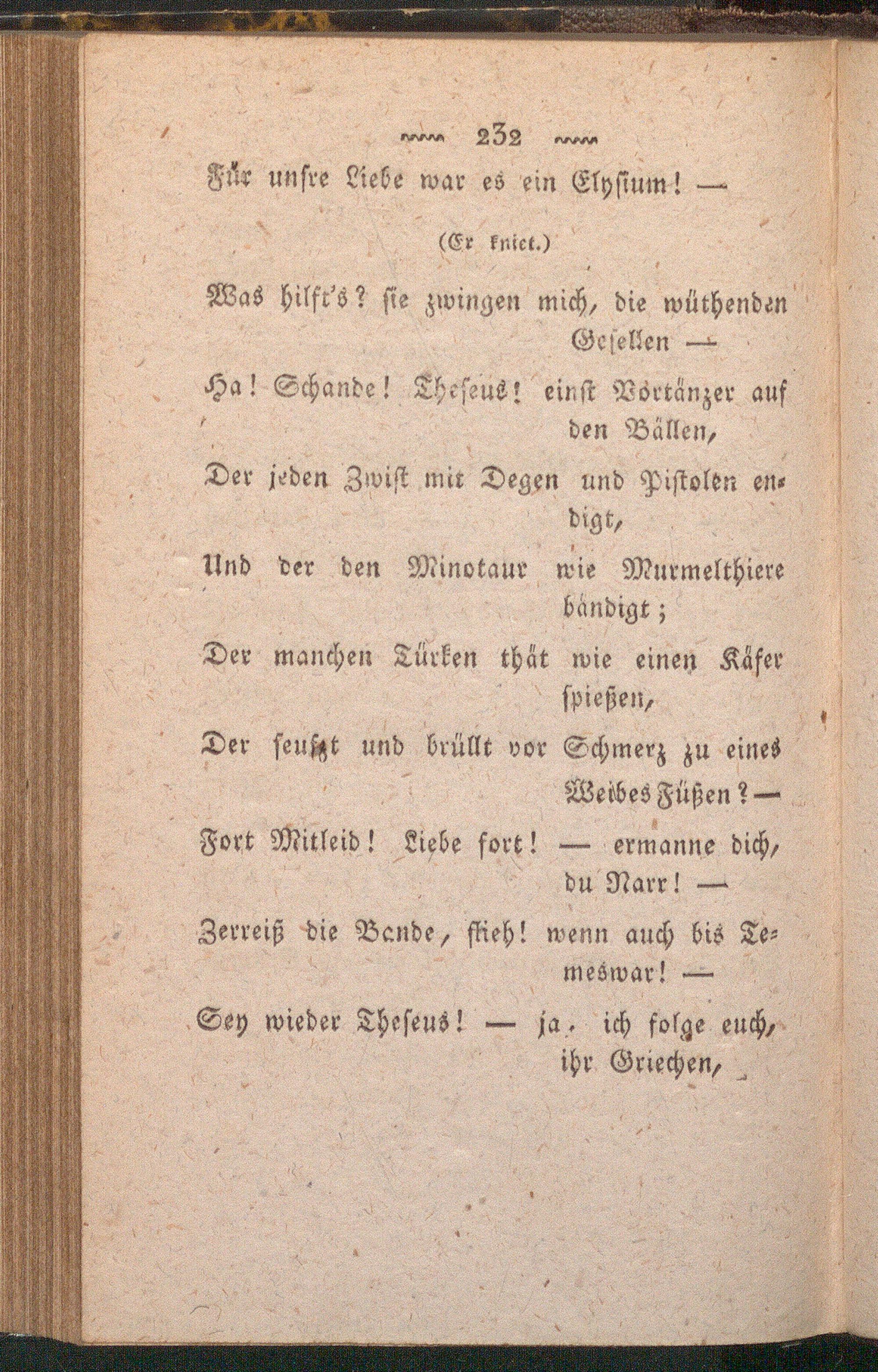 232

Für unsre Liebe war es ein Elysium! —

(Er kniet.)

Was hilft's? sie zwingen mich, die wüthenden Gesellen —

Ha! Schande! Theseus! einst Vortänzer auf den Bällen,

Der jeden Zwist mit Degen und Pistolen endigt,

Und der den Minotaur wie Murmelthiere bändigt;

Der manchen Türken thät wie einen Käfer spießen,

Der seufzt und brüllt vor Schmerz zu eines Weibes Füßen? —

Fort Mitleid! Liebe fort! — ermanne dich, du Narr! —

Zerreiß die Bande, flieh! wenn auch bis Temeswar! —

Sey wieder Theseus! — ja, ich folge euch, ihr Griechen,